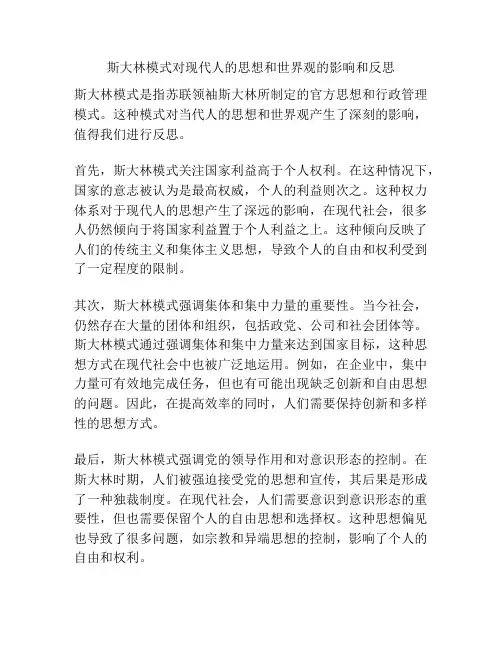 斯大林模式对现代人的思想和世界观的影响和反思

斯大林模式是指苏联领袖斯大林所制定的官方思想和行政管理模式。这种模式对当代人的思想和世界观产生了深刻的影响，值得我们进行反思。

首先，斯大林模式关注国家利益高于个人权利。在这种情况下，国家的意志被认为是最高权威，个人的利益则次之。这种权力体系对于现代人的思想产生了深远的影响，在现代社会，很多人仍然倾向于将国家利益置于个人利益之上。这种倾向反映了人们的传统主义和集体主义思想，导致个人的自由和权利受到了一定程度的限制。

其次，斯大林模式强调集体和集中力量的重要性。当今社会，仍然存在大量的团体和组织，包括政党、公司和社会团体等。斯大林模式通过强调集体和集中力量来达到国家目标，这种思想方式在现代社会中也被广泛地运用。例如，在企业中，集中力量可有效地完成任务，但也有可能出现缺乏创新和自由思想的问题。因此，在提高效率的同时，人们需要保持创新和多样性的思想方式。

最后，斯大林模式强调党的领导作用和对意识形态的控制。在斯大林时期，人们被强迫接受党的思想和宣传，其后果是形成了一种独裁制度。在现代社会，人们需要意识到意识形态的重要性，但也需要保留个人的自由思想和选择权。这种思想偏见也导致了很多问题，如宗教和异端思想的控制，影响了个人的自由和权利。